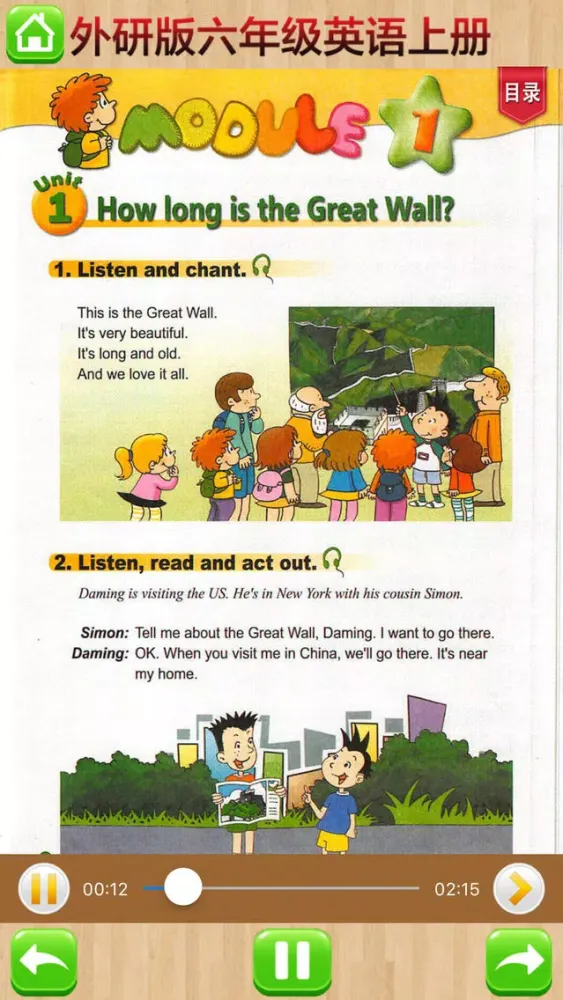 外研版六年级英语上册

目录

MODULE 1

Unit 1 How long is the Great Wall?

1. Listen and chant.

This is the Great Wall.
It's very beautiful.
It's long and old.
And we love it all.

2. Listen, read and act out.

Daming is visiting the US. He's in New York with his cousin Simon.

Simon: Tell me about the Great Wall, Daming. I want to go there.
Daming: OK. When you visit me in China, we'll go there. It's near my home.

00:12

02:15